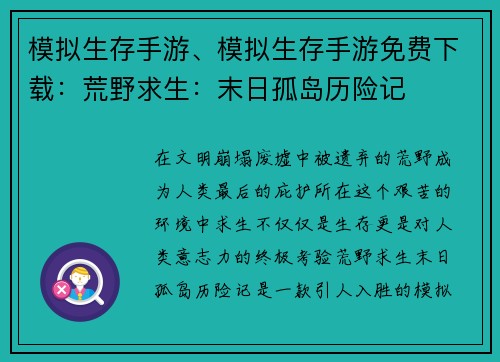 模拟生存手游、模拟生存手游免费下载：荒野求生：末日孤岛历险记

在文明崩塌废墟中被遗弃的荒野成为人类最后的庇护所在这个艰苦的环境中求生不仅仅是生存更是对人类意志力的终极考验荒野求生末日孤岛历险记是一款引人入胜的模拟